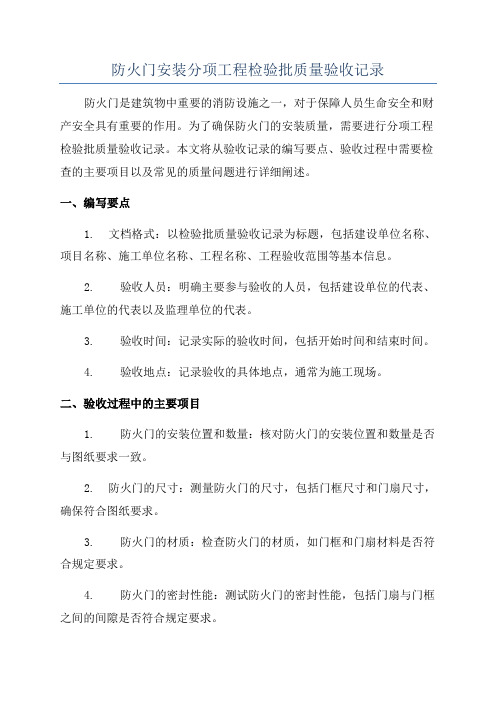 防火门安装分项工程检验批质量验收记录

防火门是建筑物中重要的消防设施之一，对于保障人员生命安全和财产安全具有重要的作用。为了确保防火门的安装质量，需要进行分项工程检验批质量验收记录。本文将从验收记录的编写要点、验收过程中需要检查的主要项目以及常见的质量问题进行详细阐述。

一、编写要点

1. 文档格式：以检验批质量验收记录为标题，包括建设单位名称、项目名称、施工单位名称、工程名称、工程验收范围等基本信息。

2. 验收人员：明确主要参与验收的人员，包括建设单位的代表、施工单位的代表以及监理单位的代表。

3. 验收时间：记录实际的验收时间，包括开始时间和结束时间。

4. 验收地点：记录验收的具体地点，通常为施工现场。

二、验收过程中的主要项目

1. 防火门的安装位置和数量：核对防火门的安装位置和数量是否与图纸要求一致。

2. 防火门的尺寸：测量防火门的尺寸，包括门框尺寸和门扇尺寸，确保符合图纸要求。

3. 防火门的材质：检查防火门的材质，如门框和门扇材料是否符合规定要求。

4. 防火门的密封性能：测试防火门的密封性能，包括门扇与门框之间的间隙是否符合规定要求。